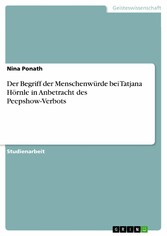 Geisteswissenschaft

Nina Ponath

Der Begriff der Menschenwürde bei Tatjana Hörnle in Anbetracht des Peepshow-Verbots

Studienarbeit

GRIN